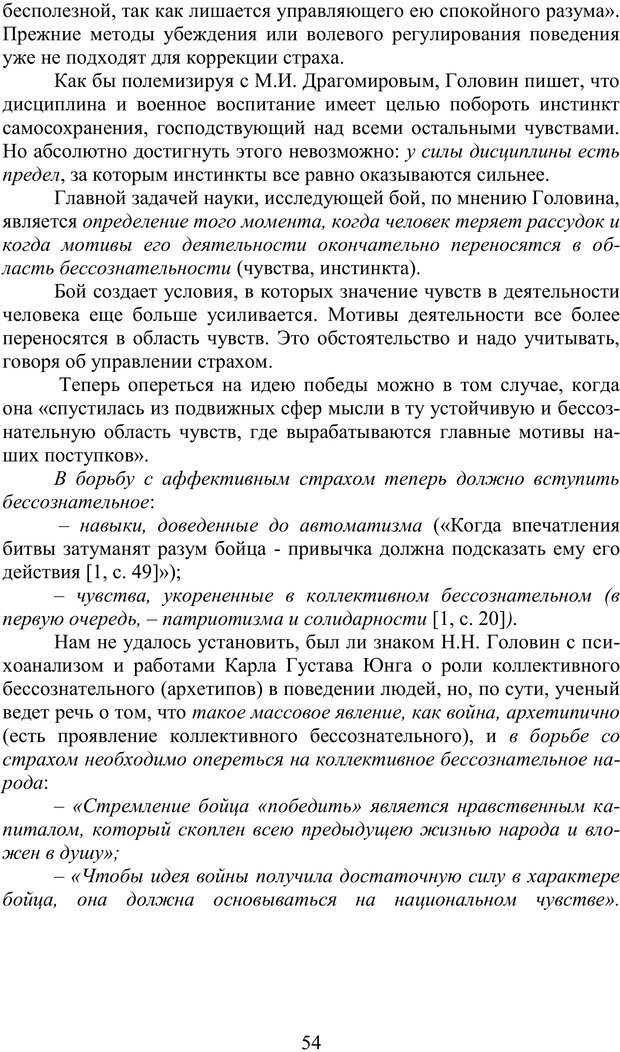 бесполезной, так как лишается управляющего ею спокойного разума». Прежние методы убеждения или волевого регулирования поведения уже не подходят для коррекции страха.

Как бы полемизируя с М.И. Драгомировым, Головин пишет, что дисциплина и военное воспитание имеет целью побороть инстинкт самосохранения, господствующий над всеми остальными чувствами. Но абсолютно достигнуть этого невозможно: у силы дисциплины есть предел, за которым инстинкты все равно оказываются сильнее.

Главной задачей науки, исследующей бой, по мнению Головина, является определение того момента, когда человек теряет рассудок и когда мотивы его деятельности окончательно переносятся в область бессознательности (чувства, инстинкта).

Бой создает условия, в которых значение чувств в деятельности человека еще больше усиливается. Мотивы деятельности все более переносятся в область чувств. Это обстоятельство и надо учитывать, говоря об управлении страхом.

Теперь опереться на идею победы можно в том случае, когда она «спустилась из подвижных сфер мысли в ту устойчивую и бессознательную область чувств, где вырабатываются главные мотивы наших поступков».

В борьбу с аффективным страхом теперь должно вступить бессознательное:

– навыки, доведенные до автоматизма («Когда впечатления битвы затуманят разум бойца - привычка должна подсказать ему его действия [1, с. 49]»);

– чувства, укорененные в коллективном бессознательном (в первую очередь, – патриотизма и солидарности [1, с. 20]).

Нам не удалось установить, был ли знаком Н.Н. Головин с психоанализом и работами Карла Густава Юнга о роли коллективного бессознательного (архетипов) в поведении людей, но, по сути, ученый ведет речь о том, что такое массовое явление, как война, архетипично (есть проявление коллективного бессознательного), и в борьбе со страхом необходимо опереться на коллективное бессознательное народа:

– «Стремление бойца «победить» является нравственным капиталом, который скоплен всею предыдущею жизнью народа и вложен в душу»;

– «Чтобы идея войны получила достаточную силу в характере бойца, она должна основываться на национальном чувстве».

54